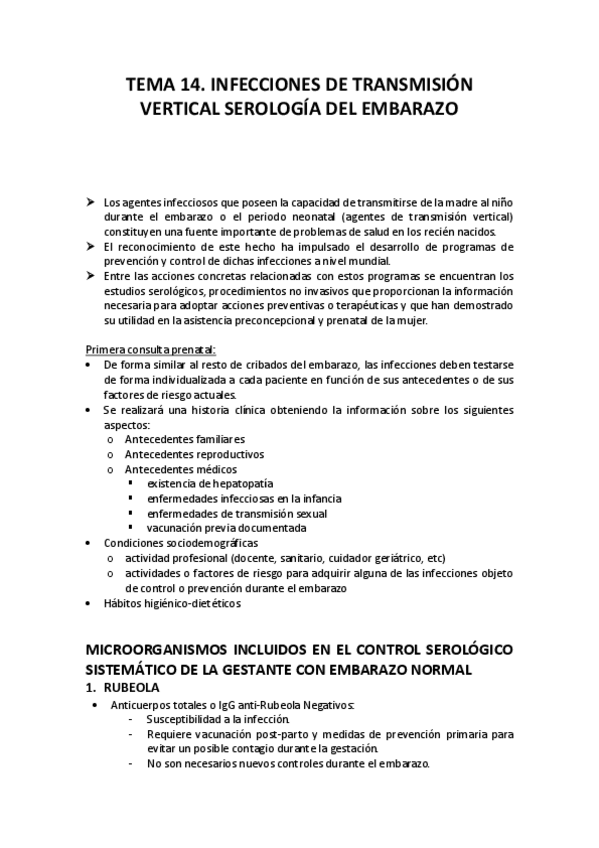 TEMA 14. INFECCIONES DE TRANSMISIÓN VERTICAL SEROLOGÍA DEL EMBARAZO

➤ Los agentes infecciosos que poseen la capacidad de transmitirse de la madre al niño durante el embarazo o el periodo neonatal (agentes de transmisión vertical) constituyen una fuente importante de problemas de salud en los recién nacidos.
➤ El reconocimiento de este hecho ha impulsado el desarrollo de programas de prevención y control de dichas infecciones a nivel mundial.
➤ Entre las acciones concretas relacionadas con estos programas se encuentran los estudios serológicos, procedimientos no invasivos que proporcionan la información necesaria para adoptar acciones preventivas o terapéuticas y que han demostrado su utilidad en la asistencia preconcepcional y prenatal de la mujer.

Primera consulta prenatal:
• De forma similar al resto de cribados del embarazo, las infecciones deben testarse de forma individualizada a cada paciente en función de sus antecedentes o de sus factores de riesgo actuales.
• Se realizará una historia clínica obteniendo la información sobre los siguientes aspectos:
o Antecedentes familiares
o Antecedentes reproductivos
o Antecedentes médicos
▪ existencia de hepatopatía
▪ enfermedades infecciosas en la infancia
▪ enfermedades de transmisión sexual
▪ vacunación previa documentada
• Condiciones sociodemográficas
o actividad profesional (docente, sanitario, cuidador geriátrico, etc)
o actividades o factores de riesgo para adquirir alguna de las infecciones objeto de control o prevención durante el embarazo
• Hábitos higiénico-dietéticos

MICROORGANISMOS INCLUIDOS EN EL CONTROL SEROLÓGICO SISTEMÁTICO DE LA GESTANTE CON EMBARAZO NORMAL
1. RUBEOLA
• Anticuerpos totales o IgG anti-Rubeola Negativos:
- Susceptibilidad a la infección.
- Requiere vacunación post-parto y medidas de prevención primaria para evitar un posible contagio durante la gestación.
- No son necesarios nuevos controles durante el embarazo.